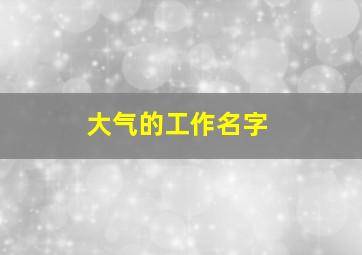 大气的工作名字